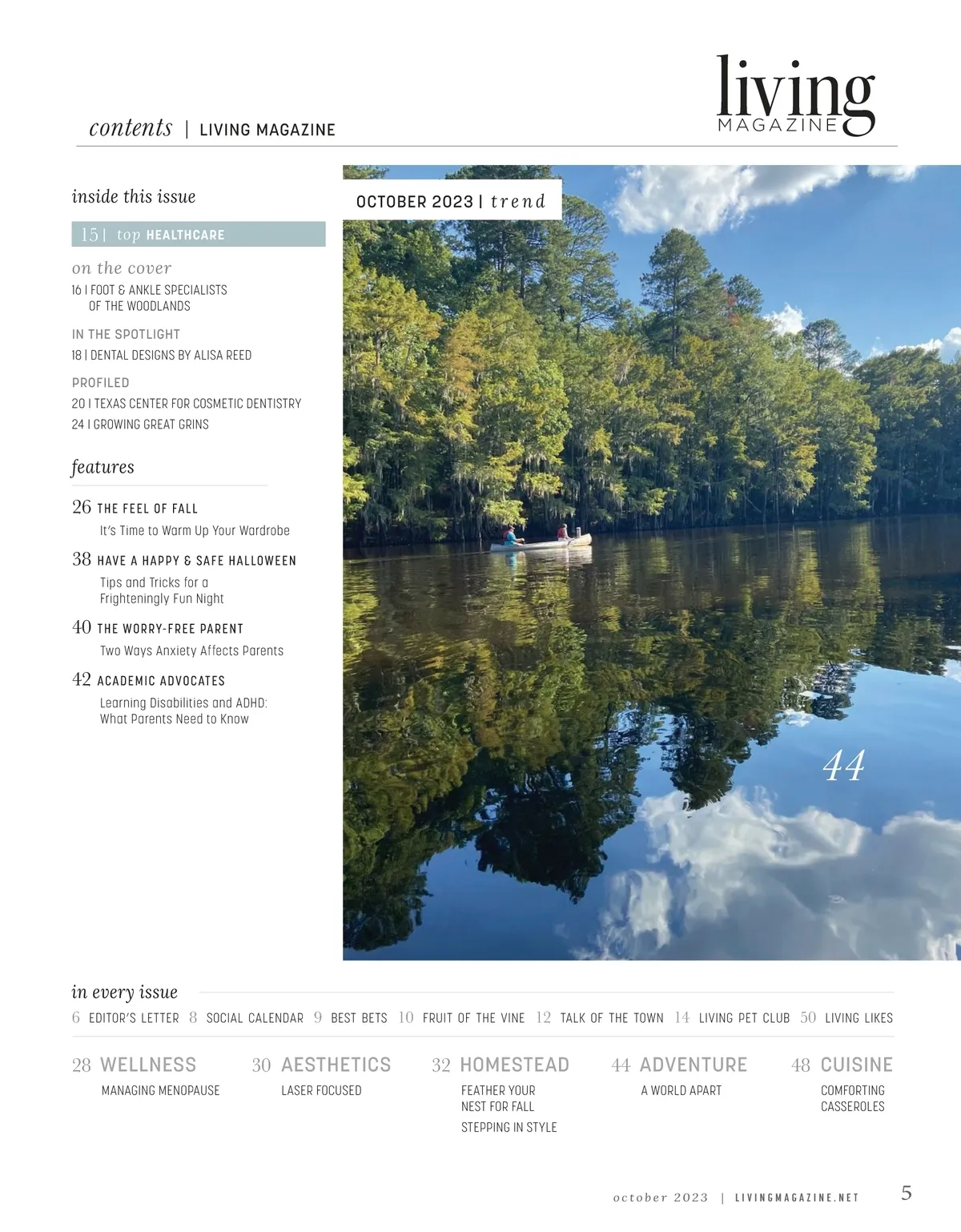 contents | LIVING MAGAZINE

living
MAGAZINE

inside this issue

15 | top HEALTHCARE

on the cover
16 | FOOT & ANKLE SPECIALISTS OF THE WOODLANDS

IN THE SPOTLIGHT
18 | DENTAL DESIGNS BY ALISA REED

PROFILED
20 | TEXAS CENTER FOR COSMETIC DENTISTRY
24 | GROWING GREAT GRINS

features

26 THE FEEL OF FALL
It's Time to Warm Up Your Wardrobe

38 HAVE A HAPPY & SAFE HALLOWEEN
Tips and Tricks for a Frighteningly Fun Night

40 THE WORRY-FREE PARENT
Two Ways Anxiety Affects Parents

42 ACADEMIC ADVOCATES
Learning Disabilities and ADHD: What Parents Need to Know

OCTOBER 2023 | trend

44

in every issue
6 EDITOR'S LETTER 8 SOCIAL CALENDAR 9 BEST BETS 10 FRUIT OF THE VINE 12 TALK OF THE TOWN 14 LIVING PET CLUB 50 LIVING LIKES

28 WELLNESS
MANAGING MENOPAUSE

30 AESTHETICS
LASER FOCUSED

32 HOMESTEAD
FEATHER YOUR NEST FOR FALL
STEPPING IN STYLE

44 ADVENTURE
A WORLD APART

48 CUISINE
COMFORTING CASSEROLES

october 2023 | LIVINGMAGAZINE.NET 5